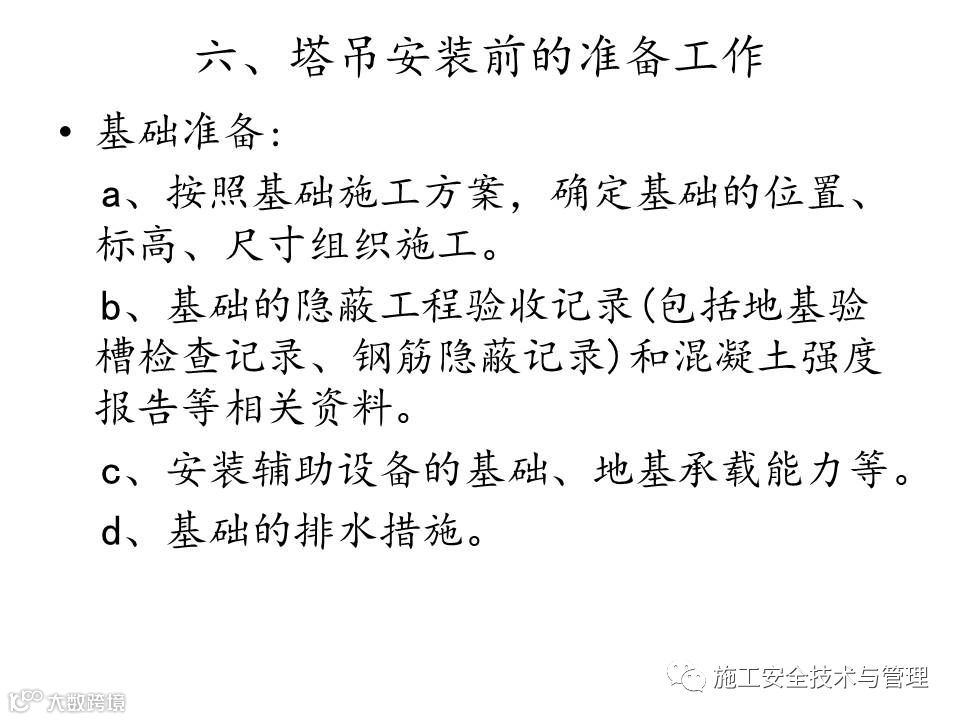 六、塔吊安装前的准备工作

• 基础准备:

a、按照基础施工方案，确定基础的位置、标高、尺寸组织施工。

b、基础的隐蔽工程验收记录(包括地基验槽检查记录、钢筋隐蔽记录)和混凝土强度报告等相关资料。

c、安装辅助设备的基础、地基承载能力等。

d、基础的排水措施。

施工安全技术与管理

大数跨境